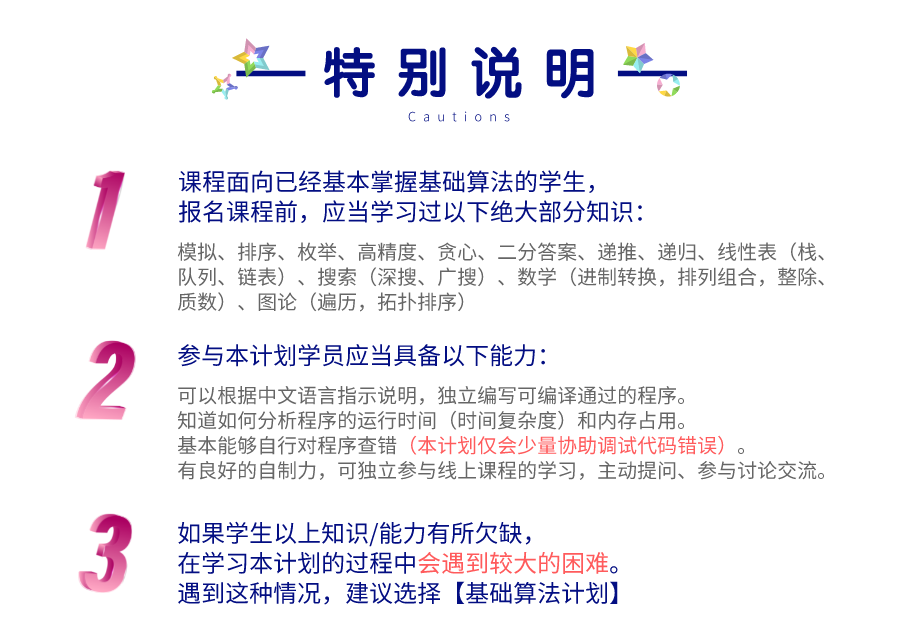 特别说明

Cautions

1

课程面向已经基本掌握基础算法的学生，
报名课程前，应当学习过以下绝大部分知识：

模拟、排序、枚举、高精度、贪心、二分答案、递推、递归、线性表（栈、队列、链表）、搜索（深搜、广搜）、数学（进制转换，排列组合，整除、质数）、图论（遍历，拓扑排序）

2

参与本计划学员应当具备以下能力：

可以根据中文语言指示说明，独立编写可编译通过的程序。
知道如何分析程序的运行时间（时间复杂度）和内存占用。
基本能够自行对程序查错（本计划仅会少量协助调试代码错误）。
有良好的自制力，可独立参与线上课程的学习，主动提问、参与讨论交流。

3

如果学生以上知识/能力有所欠缺，
在学习本计划的过程中会遇到较大的困难。
遇到这种情况，建议选择【基础算法计划】